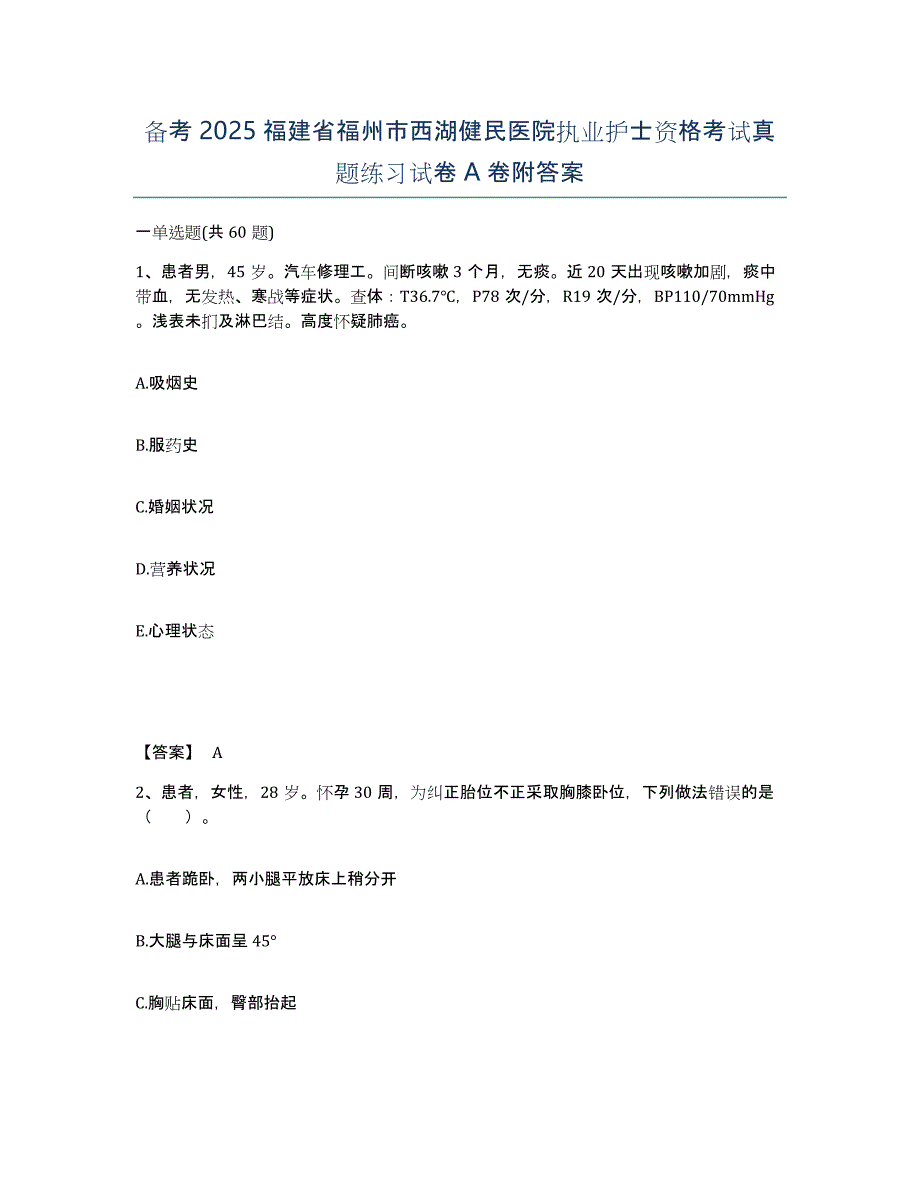 备考 2025 福建省福州市西湖健民医院执业护士资格考试真题练习试卷 A 卷附答案

一单选题(共 60 题)

1、患者男，45 岁。汽车修理工。间断咳嗽 3 个月，无痰。近 20 天出现咳嗽加剧，痰中带血，无发热、寒战等症状。查体：T36.7℃，P78 次/分，R19 次/分，BP110/70mmHg。浅表未扪及淋巴结。高度怀疑肺癌。

A.吸烟史

B.服药史

C.婚姻状况

D.营养状况

E.心理状态

【答案】 A

2、患者，女性，28 岁。怀孕 30 周，为纠正胎位不正采取胸膝卧位，下列做法错误的是（　　）。

A.患者跪卧，两小腿平放床上稍分开

B.大腿与床面呈 45°

C.胸贴床面，臀部抬起